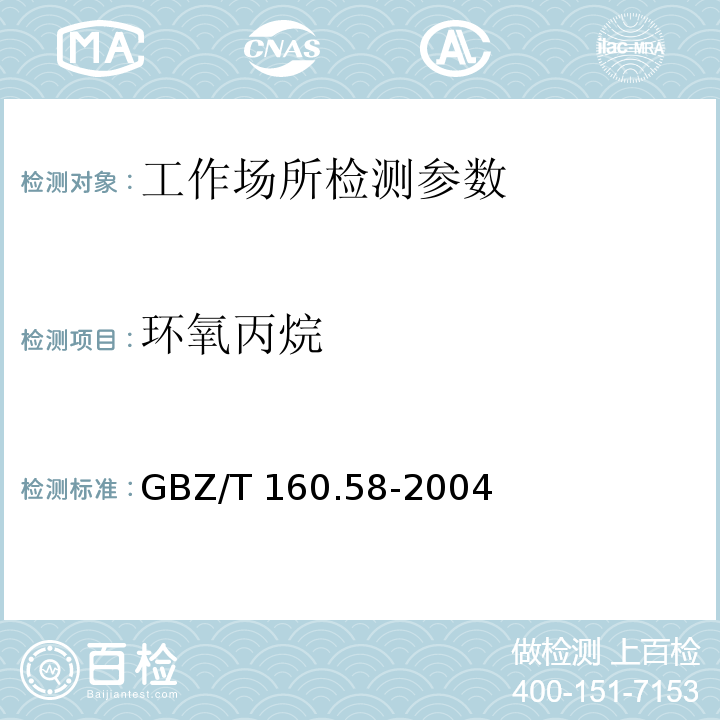 MA CNAS AL ilac-MRA

检测对象：工作场所检测参数

检测项目：环氧丙烷

检测标准：GBZ/T 160.58-2004

百检 Baijiantest.com

做检测 上百检
400-151-7153